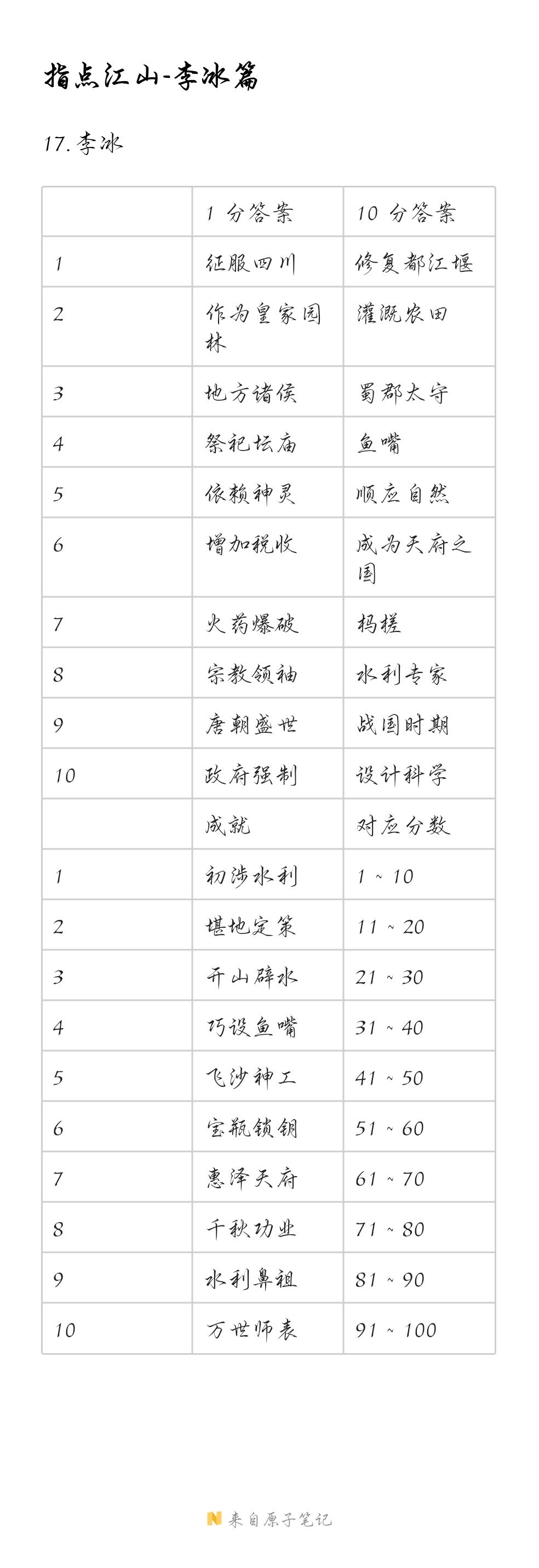 指点江山-李冰篇

17. 李冰

| | 1 分答案 | 10 分答案 |
|---|---|---|
| 1 | 征服四川 | 修复都江堰 |
| 2 | 作为皇家园林 | 灌溉农田 |
| 3 | 地方诸侯 | 蜀郡太守 |
| 4 | 祭祀坛庙 | 鱼嘴 |
| 5 | 依赖神灵 | 顺应自然 |
| 6 | 增加税收 | 成为天府之国 |
| 7 | 火药爆破 | 杩槎 |
| 8 | 宗教领袖 | 水利专家 |
| 9 | 唐朝盛世 | 战国时期 |
| 10 | 政府强制 | 设计科学 |
| | 成就 | 对应分数 |
| 1 | 初涉水利 | 1 ~ 10 |
| 2 | 堪地定策 | 11 ~ 20 |
| 3 | 开山辟水 | 21 ~ 30 |
| 4 | 巧设鱼嘴 | 31 ~ 40 |
| 5 | 飞沙神工 | 41 ~ 50 |
| 6 | 宝瓶锁钥 | 51 ~ 60 |
| 7 | 惠泽天府 | 61 ~ 70 |
| 8 | 千秋功业 | 71 ~ 80 |
| 9 | 水利鼻祖 | 81 ~ 90 |
| 10 | 万世师表 | 91 ~ 100 |

来自原子笔记